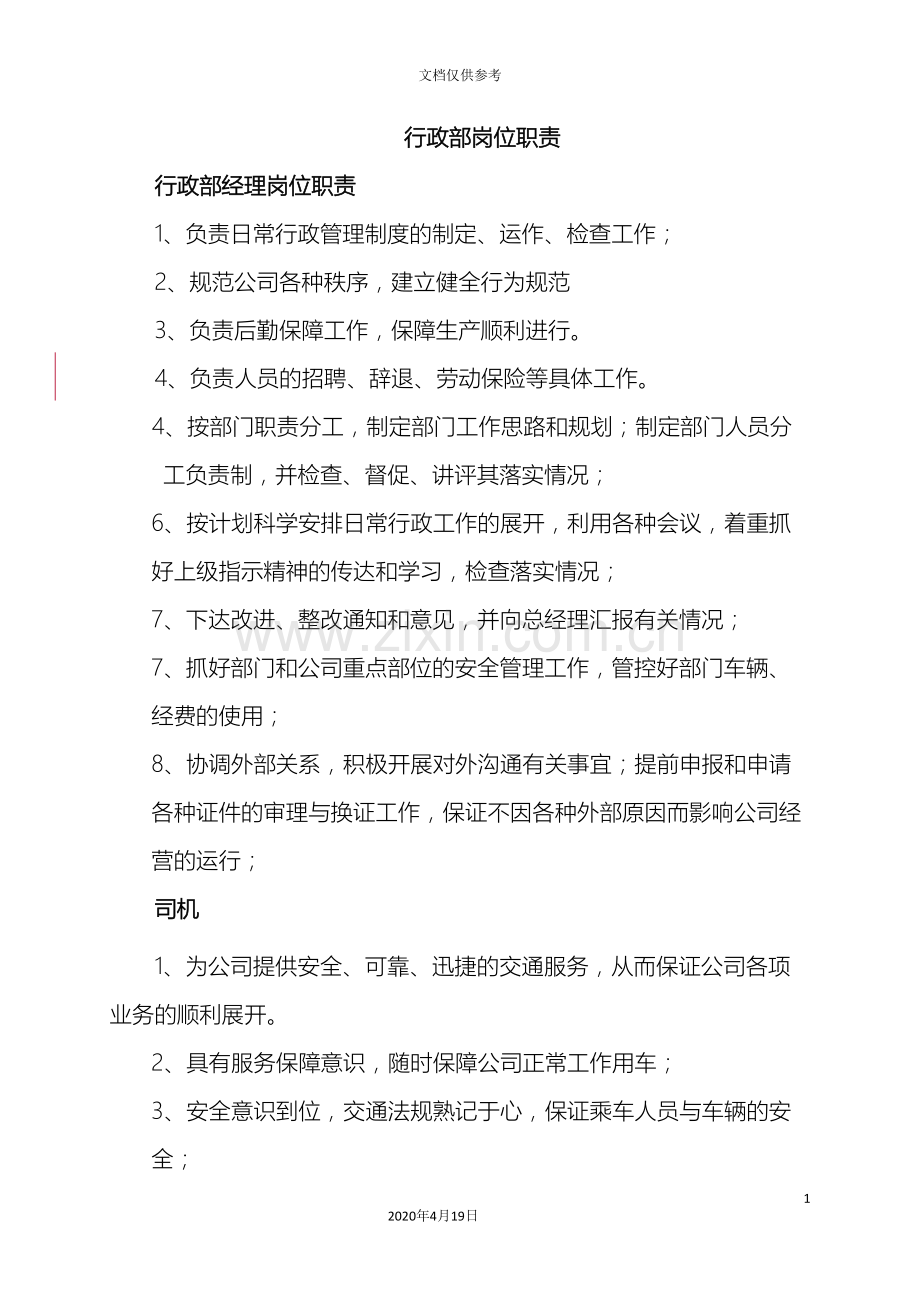 文档仅供参考

行政部岗位职责

行政部经理岗位职责

1、负责日常行政管理制度的制定、运作、检查工作；

2、规范公司各种秩序，建立健全行为规范

3、负责后勤保障工作，保障生产顺利进行。

4、负责人员的招聘、辞退、劳动保险等具体工作。

4、按部门职责分工，制定部门工作思路和规划；制定部门人员分工负责制，并检查、督促、讲评其落实情况；

6、按计划科学安排日常行政工作的展开，利用各种会议，着重抓好上级指示精神的传达和学习，检查落实情况；

7、下达改进、整改通知和意见，并向总经理汇报有关情况；

7、抓好部门和公司重点部位的安全管理工作，管控好部门车辆、经费的使用；

8、协调外部关系，积极开展对外沟通有关事宜；提前申报和申请各种证件的审理与换证工作，保证不因各种外部原因而影响公司经营的运行；

司机

1、为公司提供安全、可靠、迅捷的交通服务，从而保证公司各项业务的顺利展开。

2、具有服务保障意识，随时保障公司正常工作用车；

3、安全意识到位，交通法规熟记于心，保证乘车人员与车辆的安全；

1

2020年4月19日

www.zixin.com.cn